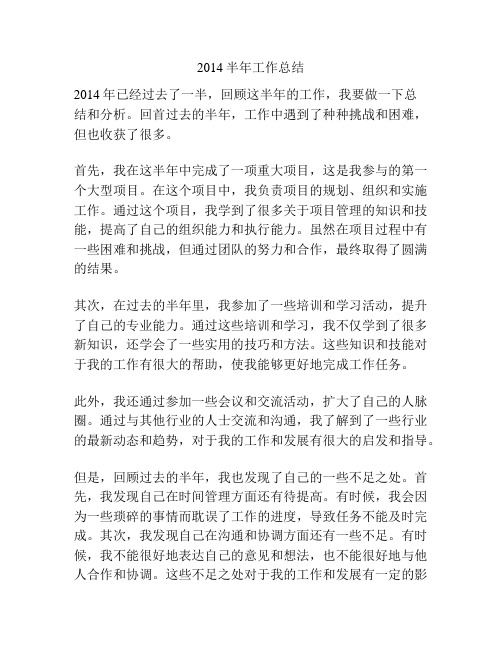 2014 半年工作总结

2014 年已经过去了一半，回顾这半年的工作，我要做一下总结和分析。回首过去的半年，工作中遇到了种种挑战和困难，但也收获了很多。

首先，我在这半年中完成了一项重大项目，这是我参与的第一个大型项目。在这个项目中，我负责项目的规划、组织和实施工作。通过这个项目，我学到了很多关于项目管理的知识和技能，提高了自己的组织能力和执行能力。虽然在项目过程中有一些困难和挑战，但通过团队的努力和合作，最终取得了圆满的结果。

其次，在过去的半年里，我参加了一些培训和学习活动，提升了自己的专业能力。通过这些培训和学习，我不仅学到了很多新知识，还学会了一些实用的技巧和方法。这些知识和技能对于我的工作有很大的帮助，使我能够更好地完成工作任务。

此外，我还通过参加一些会议和交流活动，扩大了自己的人脉圈。通过与其他行业的人士交流和沟通，我了解到了一些行业的最新动态和趋势，对于我的工作和发展有很大的启发和指导。

但是，回顾过去的半年，我也发现了自己的一些不足之处。首先，我发现自己在时间管理方面还有待提高。有时候，我会因为一些琐碎的事情而耽误了工作的进度，导致任务不能及时完成。其次，我发现自己在沟通和协调方面还有一些不足。有时候，我不能很好地表达自己的意见和想法，也不能很好地与他人合作和协调。这些不足之处对于我的工作和发展有一定的影